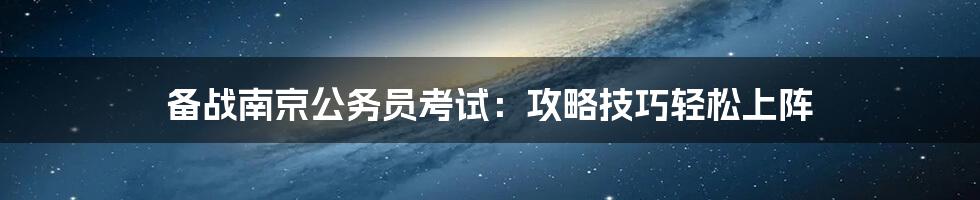 备战南京公务员考试：攻略技巧轻松上阵